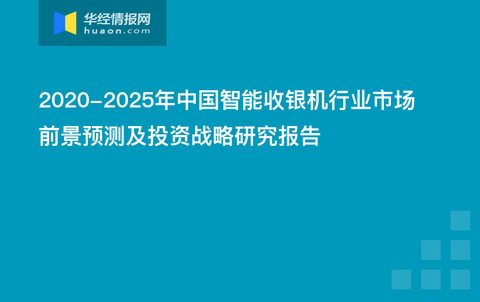 华经情报网
huaon.com

2020-2025年中国智能收银机行业市场前景预测及投资战略研究报告